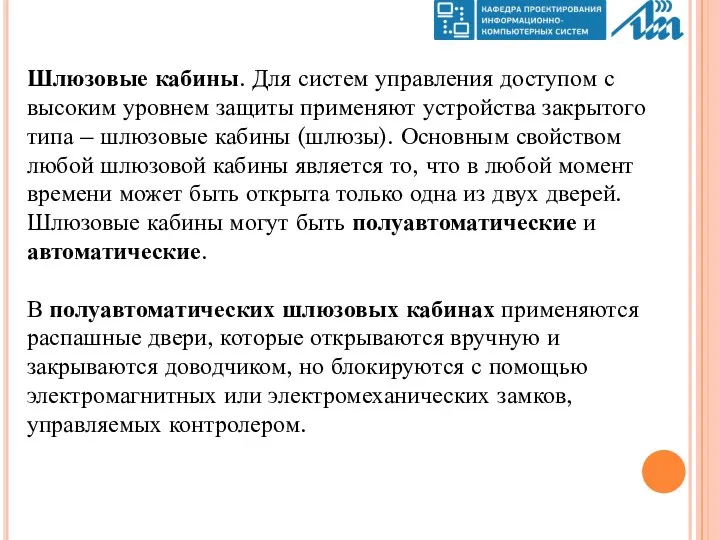 КАФЕДРА ПРОЕКТИРОВАНИЯ ИНФОРМАЦИОННО-КОМПЬЮТЕРНЫХ СИСТЕМ

Шлюзовые кабины. Для систем управления доступом с высоким уровнем защиты применяют устройства закрытого типа – шлюзовые кабины (шлюзы). Основным свойством любой шлюзовой кабины является то, что в любой момент времени может быть открыта только одна из двух дверей. Шлюзовые кабины могут быть полуавтоматические и автоматические.

В полуавтоматических шлюзовых кабинах применяются распашные двери, которые открываются вручную и закрываются доводчиком, но блокируются с помощью электромагнитных или электромеханических замков, управляемых контролером.